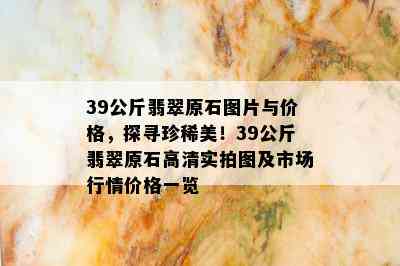 39公斤翡翠原石图片与价格，探寻珍稀美！39公斤翡翠原石高清实拍图及市场行情价格一览